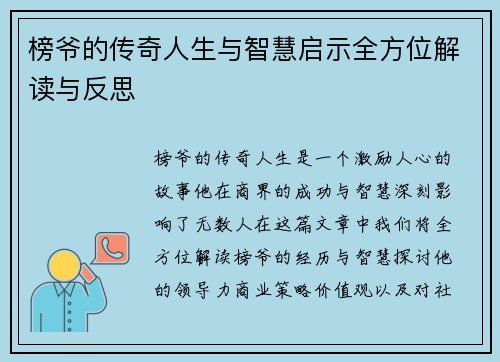 榜爷的传奇人生与智慧启示全方位解读与反思

榜爷的传奇人生是一个激励人心的故事他在商界的成功与智慧深刻影响了无数人在这篇文章中我们将全方位解读榜爷的经历与智慧探讨他的领导力商业策略价值观以及对社